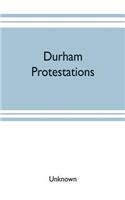 Durham
Protestations

Unknown